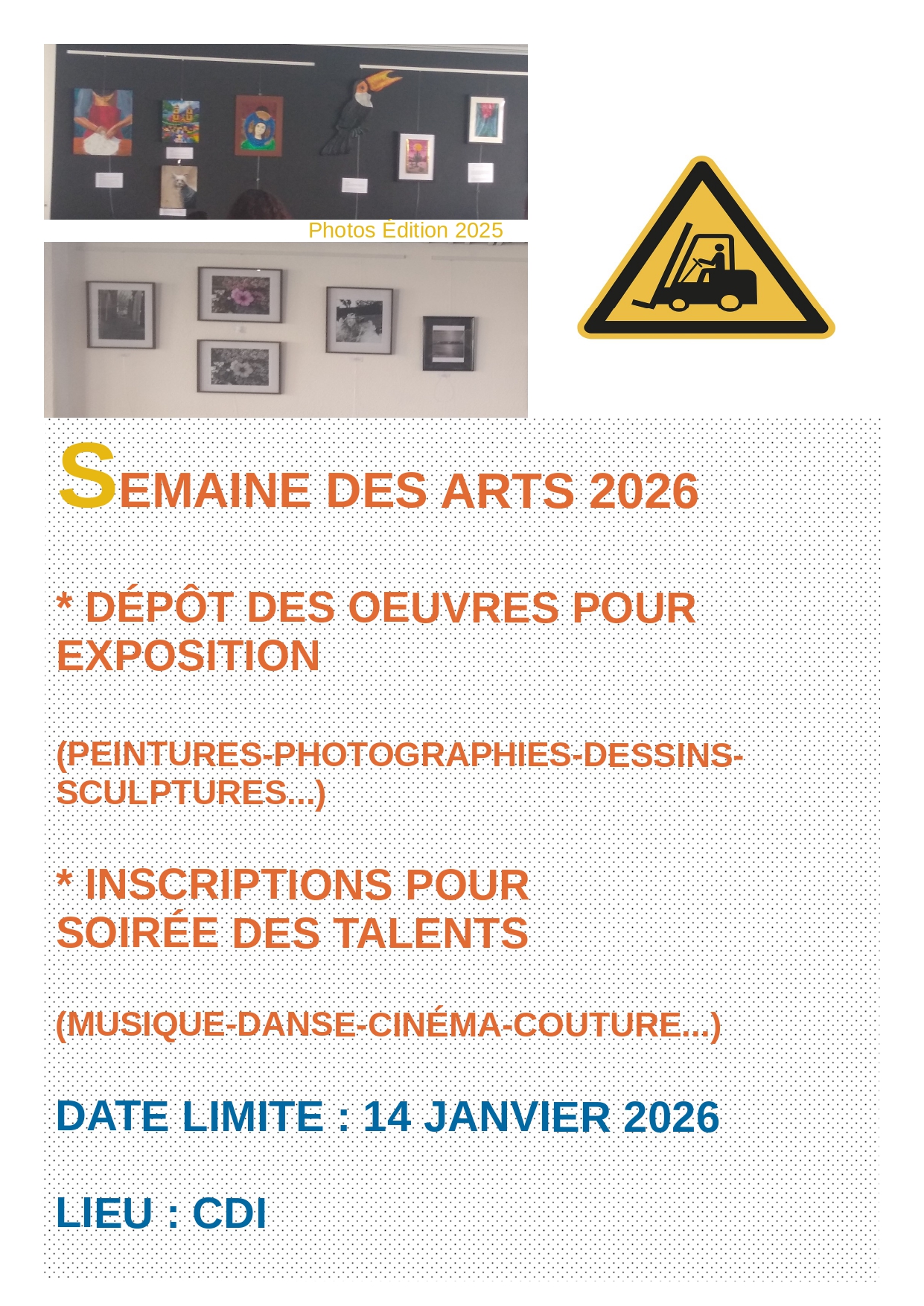 Photos Édition 2025

SEMAINE DES ARTS 2026

* DÉPÔT DES OEUVRES POUR EXPOSITION

(PEINTURES-PHOTOGRAPHIES-DESSINS-SCULPTURES...)

* INSCRIPTIONS POUR SOIRÉE DES TALENTS

(MUSIQUE-DANSE-CINÉMA-COUTURE...)

DATE LIMITE : 14 JANVIER 2026

LIEU : CDI